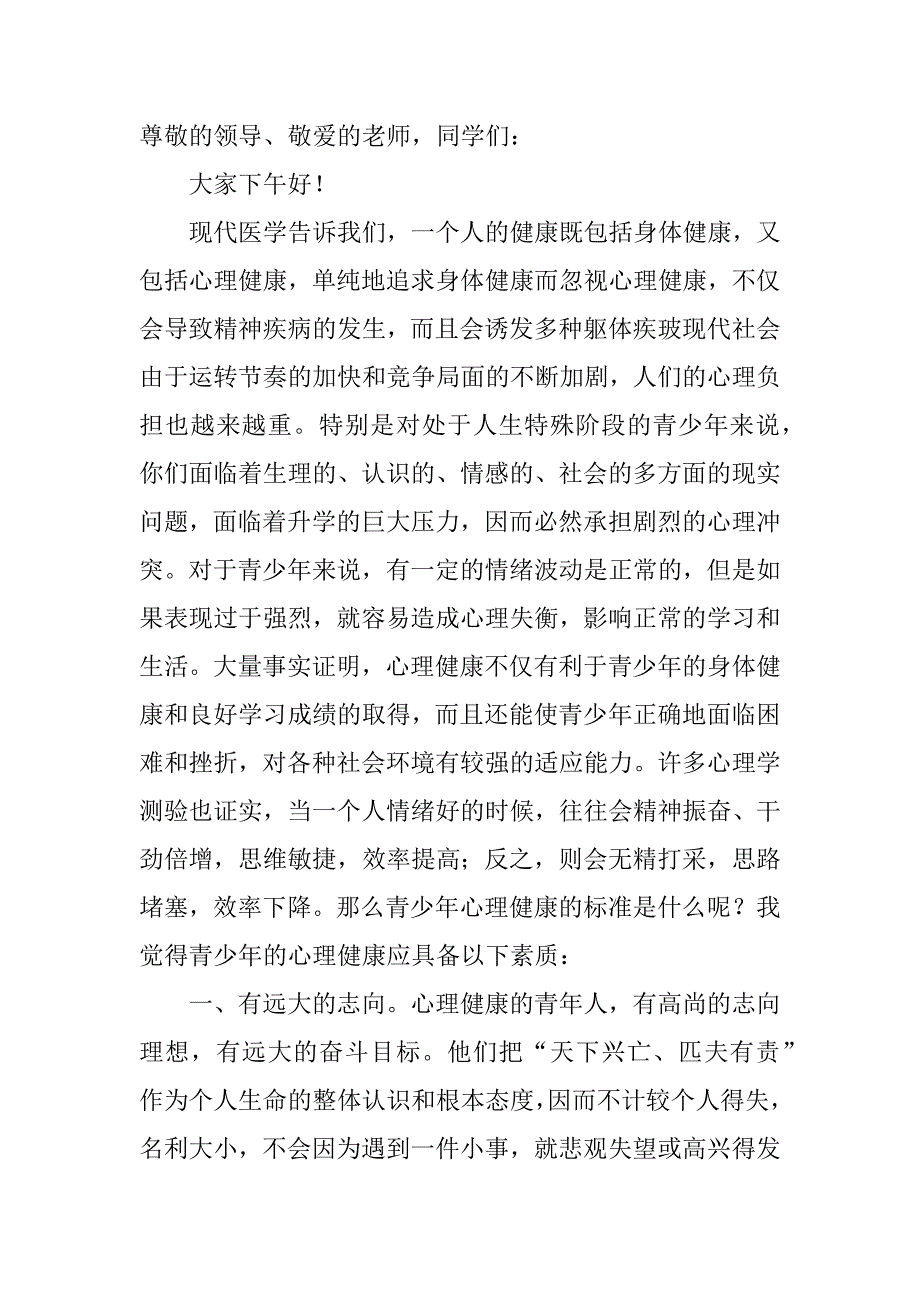 尊敬的领导、敬爱的老师，同学们：

大家下午好！

现代医学告诉我们，一个人的健康既包括身体健康，又包括心理健康，单纯地追求身体健康而忽视心理健康，不仅会导致精神疾病的发生，而且会诱发多种躯体疾玻现代社会由于运转节奏的加快和竞争局面的不断加剧，人们的心理负担也越来越重。特别是对处于人生特殊阶段的青少年来说，你们面临着生理的、认识的、情感的、社会的多方面的现实问题，面临着升学的巨大压力，因而必然承担剧烈的心理冲突。对于青少年来说，有一定的情绪波动是正常的，但是如果表现过于强烈，就容易造成心理失衡，影响正常的学习和生活。大量事实证明，心理健康不仅有利于青少年的身体健康和良好学习成绩的取得，而且还能使青少年正确地面临困难和挫折，对各种社会环境有较强的适应能力。许多心理学测验也证实，当一个人情绪好的时候，往往会精神振奋、干劲倍增，思维敏捷，效率提高；反之，则会无精打采，思路堵塞，效率下降。那么青少年心理健康的标准是什么呢？我觉得青少年的心理健康应具备以下素质：

一、有远大的志向。心理健康的青年人，有高尚的志向理想，有远大的奋斗目标。他们把“天下兴亡、匹夫有责”作为个人生命的整体认识和根本态度，因而不计较个人得失，名利大小，不会因为遇到一件小事，就悲观失望或高兴得发